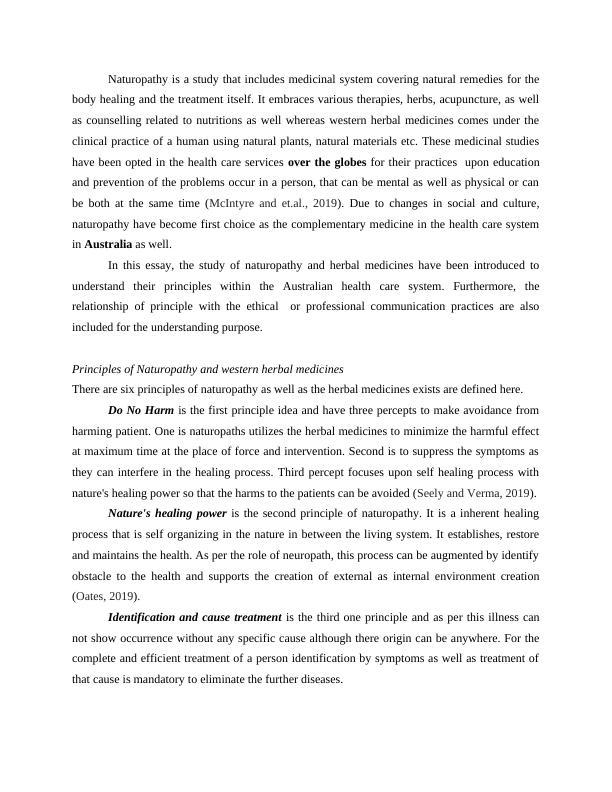 Naturopathy is a study that includes medicinal system covering natural remedies for the body healing and the treatment itself. It embraces various therapies, herbs, acupuncture, as well as counselling related to nutritions as well whereas western herbal medicines comes under the clinical practice of a human using natural plants, natural materials etc. These medicinal studies have been opted in the health care services over the globes for their practices upon education and prevention of the problems occur in a person, that can be mental as well as physical or can be both at the same time (McIntyre and et.al., 2019). Due to changes in social and culture, naturopathy have become first choice as the complementary medicine in the health care system in Australia as well.

In this essay, the study of naturopathy and herbal medicines have been introduced to understand their principles within the Australian health care system. Furthermore, the relationship of principle with the ethical or professional communication practices are also included for the understanding purpose.

Principles of Naturopathy and western herbal medicines
There are six principles of naturopathy as well as the herbal medicines exists are defined here.

Do No Harm is the first principle idea and have three percepts to make avoidance from harming patient. One is naturopaths utilizes the herbal medicines to minimize the harmful effect at maximum time at the place of force and intervention. Second is to suppress the symptoms as they can interfere in the healing process. Third percept focuses upon self healing process with nature's healing power so that the harms to the patients can be avoided (Seely and Verma, 2019).

Nature's healing power is the second principle of naturopathy. It is a inherent healing process that is self organizing in the nature in between the living system. It establishes, restore and maintains the health. As per the role of neuropath, this process can be augmented by identify obstacle to the health and supports the creation of external as internal environment creation (Oates, 2019).

Identification and cause treatment is the third one principle and as per this illness can not show occurrence without any specific cause although there origin can be anywhere. For the complete and efficient treatment of a person identification by symptoms as well as treatment of that cause is mandatory to eliminate the further diseases.